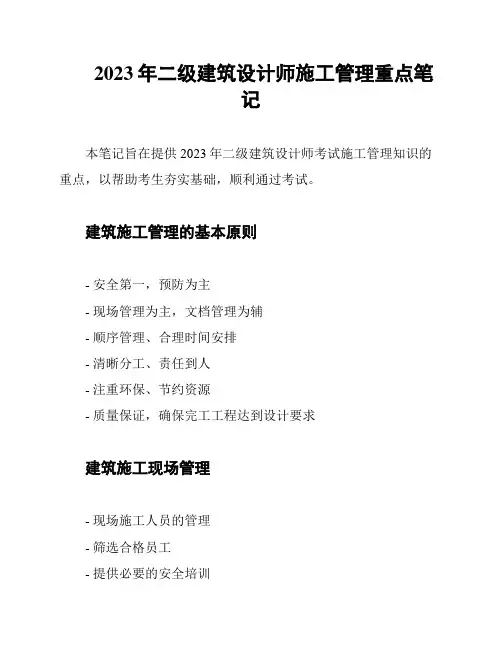 2023 年二级建筑设计师施工管理重点笔记

本笔记旨在提供 2023 年二级建筑设计师考试施工管理知识的重点，以帮助考生夯实基础，顺利通过考试。

建筑施工管理的基本原则

- 安全第一，预防为主
- 现场管理为主，文档管理为辅
- 顺序管理、合理时间安排
- 清晰分工、责任到人
- 注重环保、节约资源
- 质量保证，确保完工工程达到设计要求

建筑施工现场管理

- 现场施工人员的管理
- 筛选合格员工
- 提供必要的安全培训